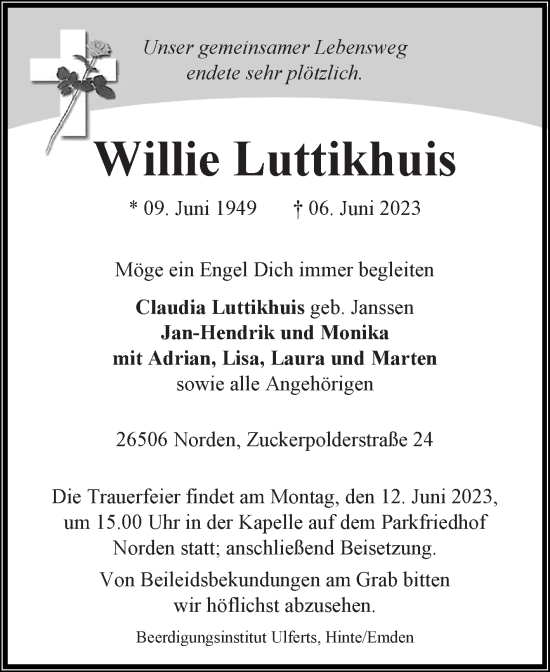 Unser gemeinsamer Lebensweg endete sehr plötzlich.

Willie Luttikhuis

* 09. Juni 1949 † 06. Juni 2023

Möge ein Engel Dich immer begleiten

Claudia Luttikhuis geb. Janssen
Jan-Hendrik und Monika
mit Adrian, Lisa, Laura und Marten
sowie alle Angehörigen

26506 Norden, Zuckerpolderstraße 24

Die Trauerfeier findet am Montag, den 12. Juni 2023, um 15.00 Uhr in der Kapelle auf dem Parkfriedhof Norden statt; anschließend Beisetzung.

Von Beileidsbekundungen am Grab bitten wir höflichst abzusehen.

Beerdigungsinstitut Ulferts, Hinte/Emden